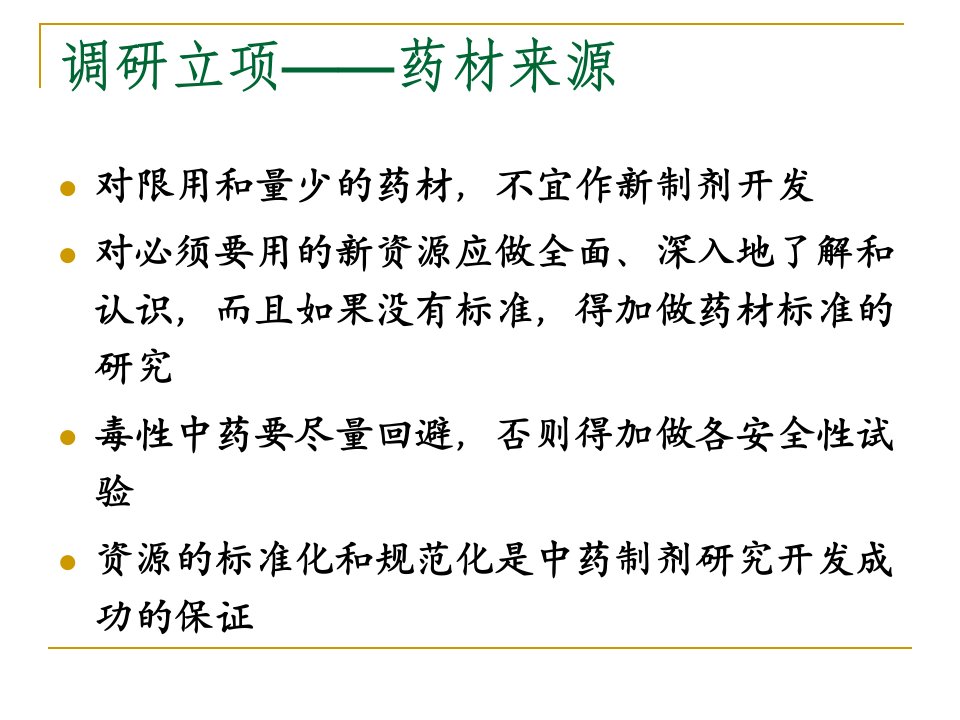 调研立项——药材来源

对限用和量少的药材，不宜作新制剂开发

对必须要用的新资源应做全面、深入地了解和认识，而且如果没有标准，得加做药材标准的研究

毒性中药要尽量回避，否则得加做各安全性试验

资源的标准化和规范化是中药制剂研究开发成功的保证